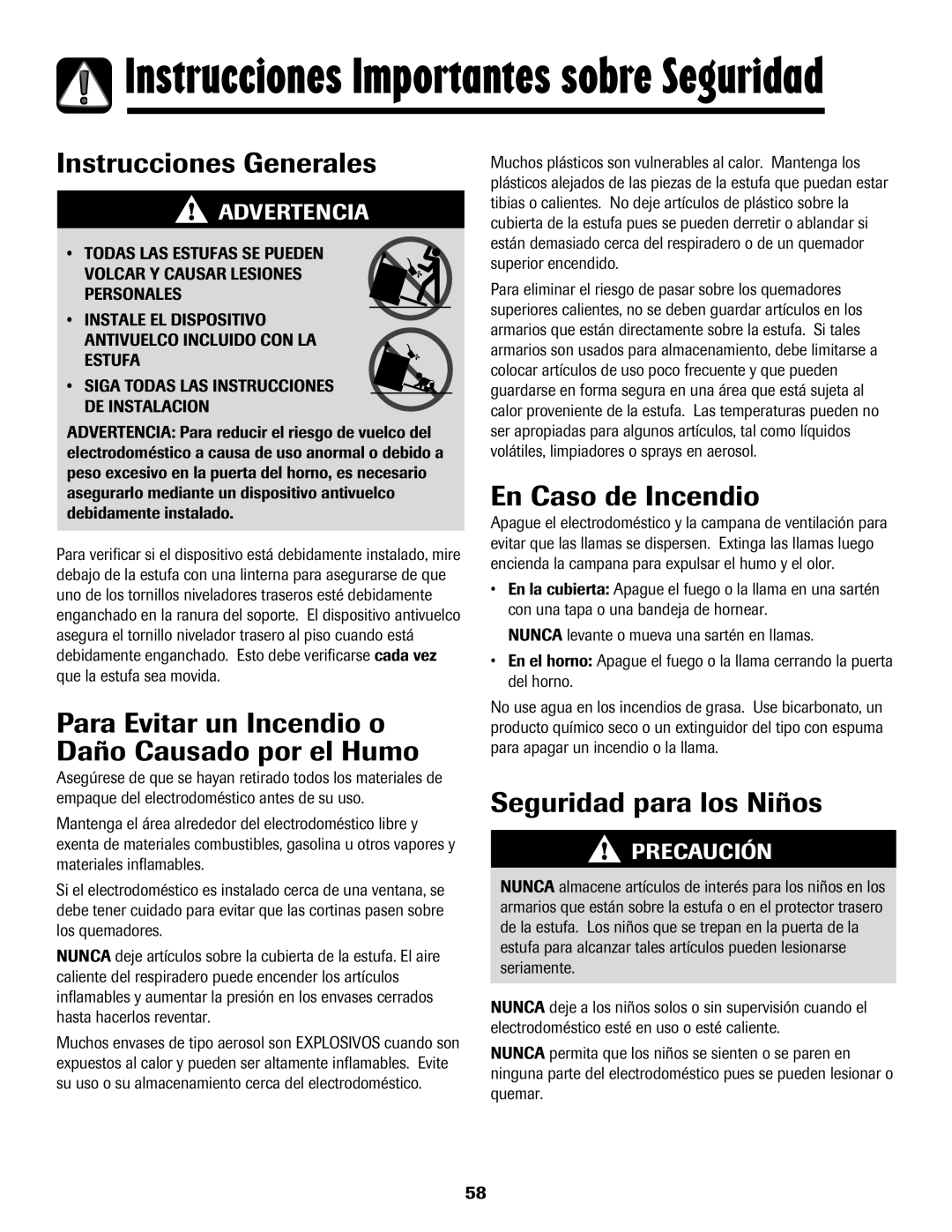 Instrucciones Importantes sobre Seguridad

Instrucciones Generales

ADVERTENCIA

• TODAS LAS ESTUFAS SE PUEDEN VOLCAR Y CAUSAR LESIONES PERSONALES

• INSTALE EL DISPOSITIVO ANTIVUELCO INCLUIDO CON LA ESTUFA

• SIGA TODAS LAS INSTRUCCIONES DE INSTALACION

ADVERTENCIA: Para reducir el riesgo de vuelco del electrodoméstico a causa de uso anormal o debido a peso excesivo en la puerta del horno, es necesario asegurarlo mediante un dispositivo antivuelco debidamente instalado.

Para verificar si el dispositivo está debidamente instalado, mire debajo de la estufa con una linterna para asegurarse de que uno de los tornillos niveladores traseros esté debidamente enganchado en la ranura del soporte. El dispositivo antivuelco asegura el tornillo nivelador trasero al piso cuando está debidamente enganchado. Esto debe verificarse cada vez que la estufa sea movida.

Para Evitar un Incendio o Daño Causado por el Humo

Asegúrese de que se hayan retirado todos los materiales de empaque del electrodoméstico antes de su uso.

Mantenga el área alrededor del electrodoméstico libre y exenta de materiales combustibles, gasolina u otros vapores y materiales inflamables.

Si el electrodoméstico es instalado cerca de una ventana, se debe tener cuidado para evitar que las cortinas pasen sobre los quemadores.

NUNCA deje artículos sobre la cubierta de la estufa. El aire caliente del respiradero puede encender los artículos inflamables y aumentar la presión en los envases cerrados hasta hacerlos reventar.

Muchos envases de tipo aerosol son EXPLOSIVOS cuando son expuestos al calor y pueden ser altamente inflamables. Evite su uso o su almacenamiento cerca del electrodoméstico.

Muchos plásticos son vulnerables al calor. Mantenga los plásticos alejados de las piezas de la estufa que puedan estar tibias o calientes. No deje artículos de plástico sobre la cubierta de la estufa pues se pueden derretir o ablandar si están demasiado cerca del respiradero o de un quemador superior encendido.

Para eliminar el riesgo de pasar sobre los quemadores superiores calientes, no se deben guardar artículos en los armarios que están directamente sobre la estufa. Si tales armarios son usados para almacenamiento, debe limitarse a colocar artículos de uso poco frecuente y que pueden guardarse en forma segura en una área que está sujeta al calor proveniente de la estufa. Las temperaturas pueden no ser apropiadas para algunos artículos, tal como líquidos volátiles, limpiadores o sprays en aerosol.

En Caso de Incendio

Apague el electrodoméstico y la campana de ventilación para evitar que las llamas se dispersen. Extinga las llamas luego encienda la campana para expulsar el humo y el olor.

• En la cubierta: Apague el fuego o la llama en una sartén con una tapa o una bandeja de hornear.

NUNCA levante o mueva una sartén en llamas.

• En el horno: Apague el fuego o la llama cerrando la puerta del horno.

No use agua en los incendios de grasa. Use bicarbonato, un producto químico seco o un extinguidor del tipo con espuma para apagar un incendio o la llama.

Seguridad para los Niños

PRECAUCIÓN

NUNCA almacene artículos de interés para los niños en los armarios que están sobre la estufa o en el protector trasero de la estufa. Los niños que se trepan en la puerta de la estufa para alcanzar tales artículos pueden lesionarse seriamente.

NUNCA deje a los niños solos o sin supervisión cuando el electrodoméstico esté en uso o esté caliente.

NUNCA permita que los niños se sienten o se paren en ninguna parte del electrodoméstico pues se pueden lesionar o quemar.

58